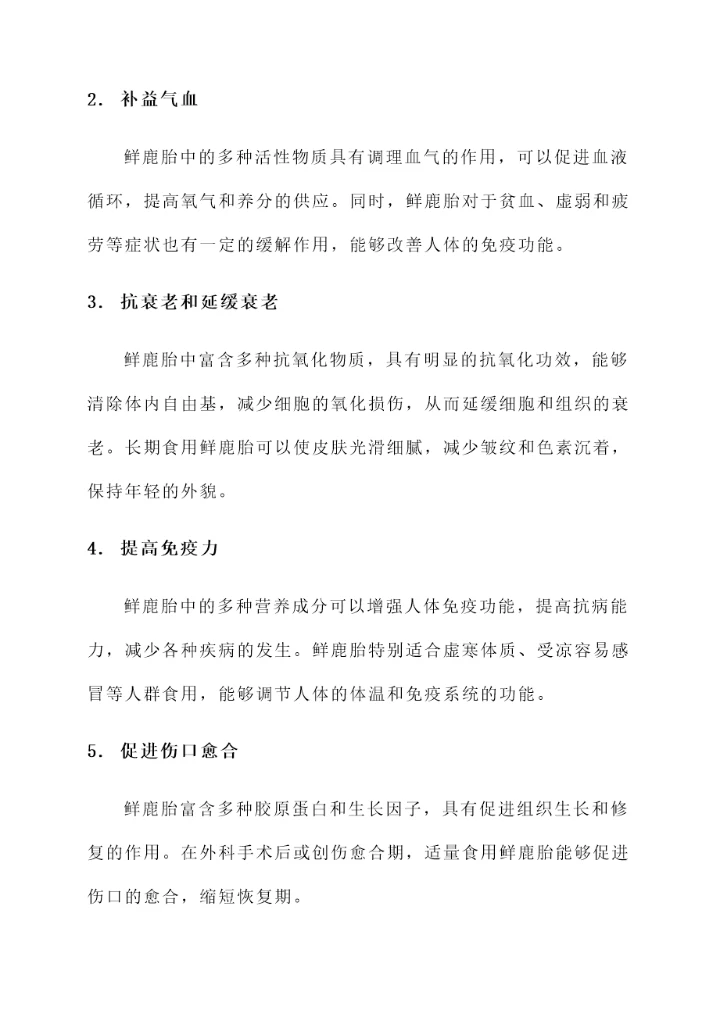 2. 补益气血

鲜鹿胎中的多种活性物质具有调理血气的作用，可以促进血液循环，提高氧气和养分的供应。同时，鲜鹿胎对于贫血、虚弱和疲劳等症状也有一定的缓解作用，能够改善人体的免疫功能。

3. 抗衰老和延缓衰老

鲜鹿胎中富含多种抗氧化物质，具有明显的抗氧化功效，能够清除体内自由基，减少细胞的氧化损伤，从而延缓细胞和组织的衰老。长期食用鲜鹿胎可以使皮肤光滑细腻，减少皱纹和色素沉着，保持年轻的外貌。

4. 提高免疫力

鲜鹿胎中的多种营养成分可以增强人体免疫功能，提高抗病能力，减少各种疾病的发生。鲜鹿胎特别适合虚寒体质、受凉容易感冒等人群食用，能够调节人体的体温和免疫系统的功能。

5. 促进伤口愈合

鲜鹿胎富含多种胶原蛋白和生长因子，具有促进组织生长和修复的作用。在外科手术后或创伤愈合期，适量食用鲜鹿胎能够促进伤口的愈合，缩短恢复期。